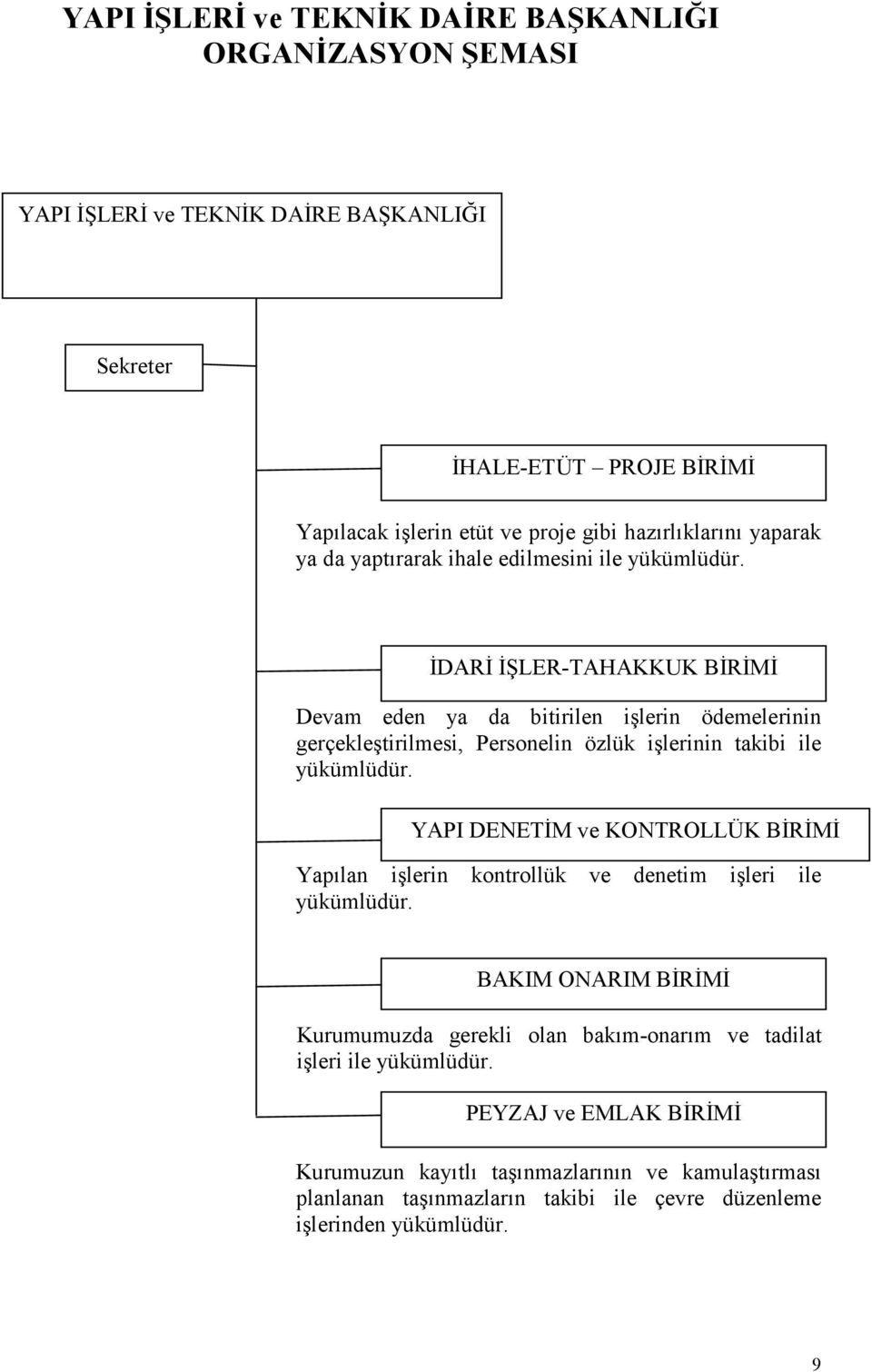 YAPI İŞLERİ ve TEKNİK DAİRE BAŞKANLIĞI ORGANİZASYON ŞEMASI

YAPI İŞLERİ ve TEKNİK DAİRE BAŞKANLIĞI

Sekreter

İHALE-ETÜT – PROJE BİRİMİ

Yapılacak işlerin etüt ve proje gibi hazırlıklarını yaparak ya da yaptırarak ihale edilmesini ile yükümlüdür.

İDARİ İŞLER-TAHAKKUK BİRİMİ

Devam eden ya da bitirilen işlerin ödemelerinin gerçekleştirilmesi, Personelin özlük işlerinin takibi ile yükümlüdür.

YAPI DENETİM ve KONTROLLÜK BİRİMİ

Yapılan işlerin kontrollük ve denetim işleri ile yükümlüdür.

BAKIM ONARIM BİRİMİ

Kurumumuzda gerekli olan bakım-onarım ve tadilat işleri ile yükümlüdür.

PEYZAJ ve EMLAK BİRİMİ

Kurumuzun kayıtlı taşınmazlarının ve kamulaştırması planlanan taşınmazların takibi ile çevre düzenleme işlerinden yükümlüdür.

9